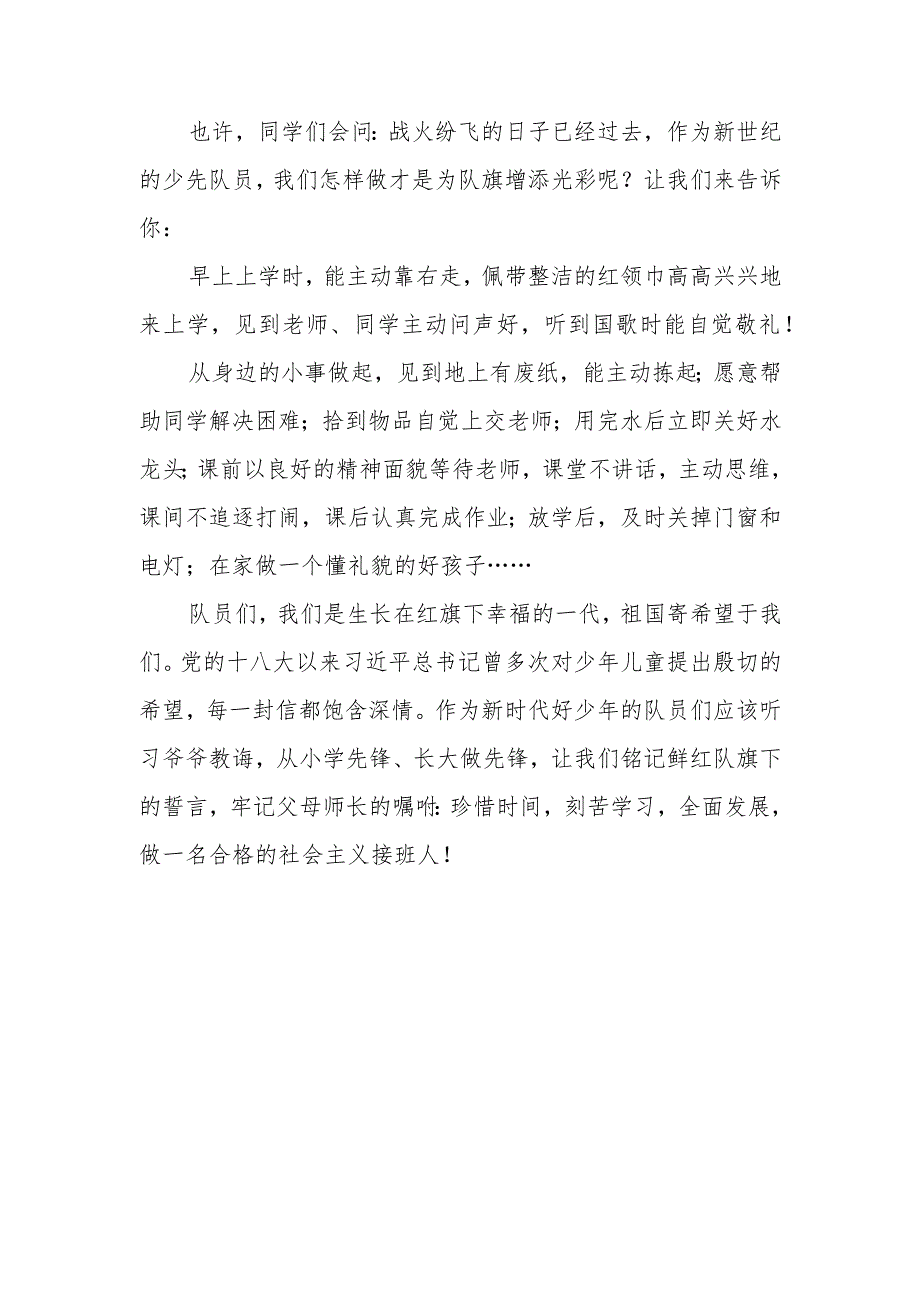 也许，同学们会问：战火纷飞的日子已经过去，作为新世纪的少先队员，我们怎样做才是为队旗增添光彩呢？让我们来告诉你：

早上上学时，能主动靠右走，佩带整洁的红领巾高高兴兴地来上学，见到老师、同学主动问声好，听到国歌时能自觉敬礼！

从身边的小事做起，见到地上有废纸，能主动拣起；愿意帮助同学解决困难；拾到物品自觉上交老师；用完水后立即关好水龙头；课前以良好的精神面貌等待老师，课堂不讲话，主动思维，课间不追逐打闹，课后认真完成作业；放学后，及时关掉门窗和电灯；在家做一个懂礼貌的好孩子……

队员们，我们是生长在红旗下幸福的一代，祖国寄希望于我们。党的十八大以来习近平总书记曾多次对少年儿童提出殷切的希望，每一封信都饱含深情。作为新时代好少年的队员们应该听习爷爷教诲，从小学先锋、长大做先锋，让我们铭记鲜红队旗下的誓言，牢记父母师长的嘱咐：珍惜时间，刻苦学习，全面发展，做一名合格的社会主义接班人！